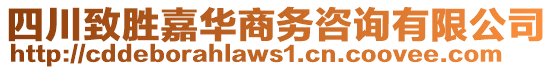 四川致胜嘉华商务咨询有限公司
http://cddeborahlaws1.cn.coovee.com